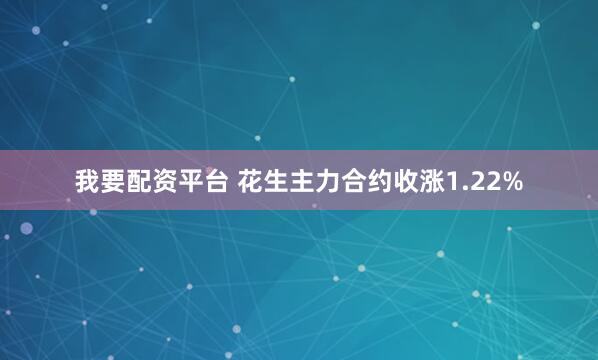 我要配资平台 花生主力合约收涨1.22%